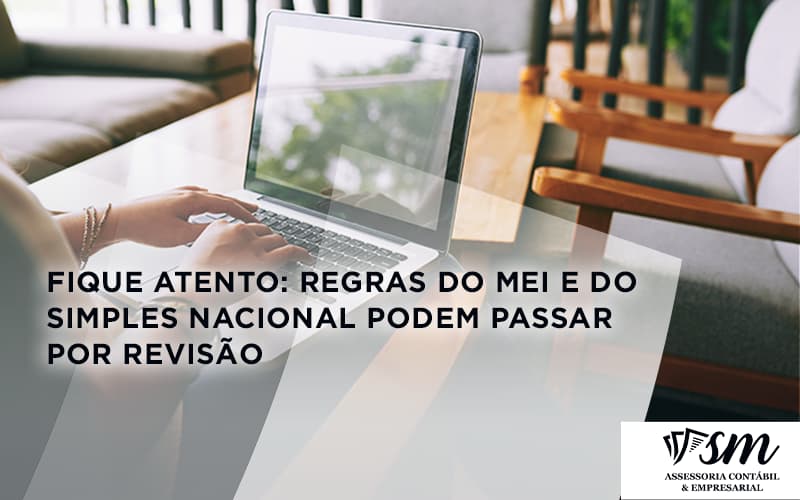 FIQUE ATENTO: REGRAS DO MEI E DO SIMPLES NACIONAL PODEM PASSAR POR REVISÃO

SM
ASSESSORIA CONTÁBIL & EMPRESARIAL